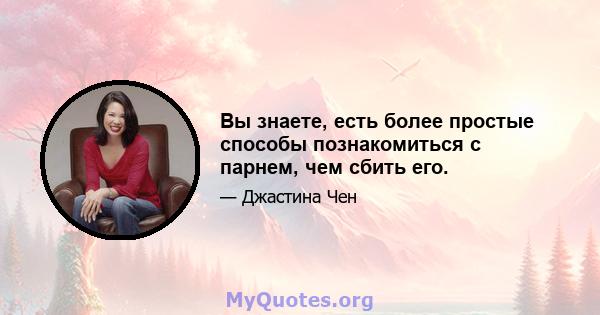 Вы знаете, есть более простые способы познакомиться с парнем, чем сбить его.

— Джастина Чен

MyQuotes.org